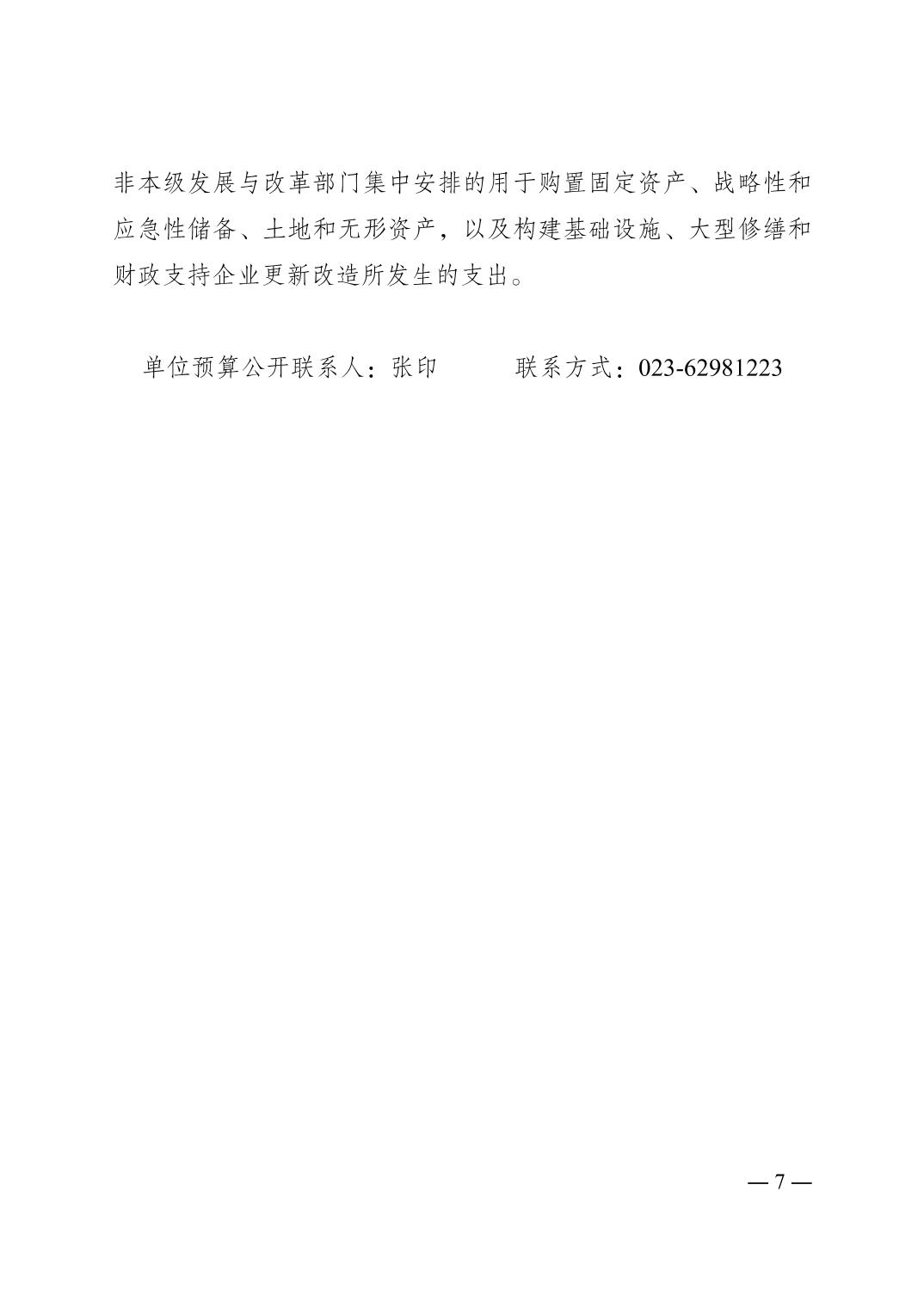 非本级发展与改革部门集中安排的用于购置固定资产、战略性和应急性储备、土地和无形资产，以及构建基础设施、大型修缮和财政支持企业更新改造所发生的支出。

单位预算公开联系人：张印 联系方式：023-62981223

— 7 —